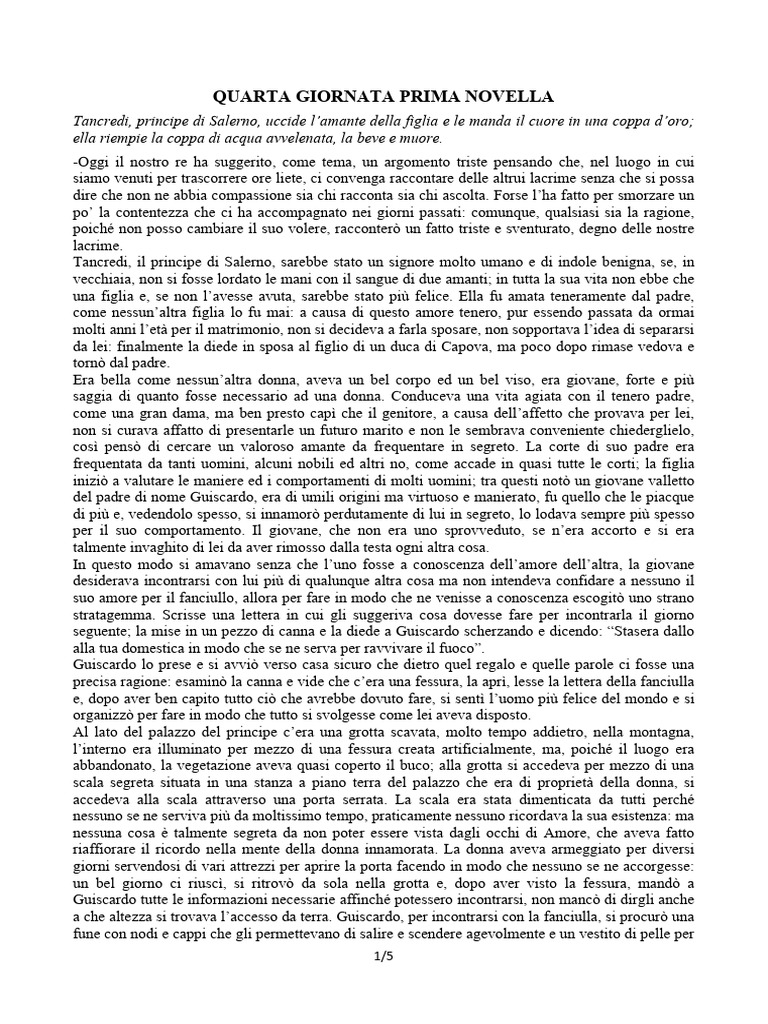 QUARTA GIORNATA PRIMA NOVELLA

Tancredi, principe di Salerno, uccide l'amante della figlia e le manda il cuore in una coppa d'oro; ella riempie la coppa di acqua avvelenata, la beve e muore.

-Oggi il nostro re ha suggerito, come tema, un argomento triste pensando che, nel luogo in cui siamo venuti per trascorrere ore liete, ci convenga raccontare delle altrui lacrime senza che si possa dire che non ne abbia compassione sia chi racconta sia chi ascolta. Forse l'ha fatto per smorzare un po' la contentezza che ci ha accompagnato nei giorni passati: comunque, qualsiasi sia la ragione, poiché non posso cambiare il suo volere, racconterò un fatto triste e sventurato, degno delle nostre lacrime.
Tancredi, il principe di Salerno, sarebbe stato un signore molto umano e di indole benigna, se, in vecchiaia, non si fosse lordato le mani con il sangue di due amanti; in tutta la sua vita non ebbe che una figlia e, se non l'avesse avuta, sarebbe stato più felice. Ella fu amata teneramente dal padre, come nessun'altra figlia lo fu mai: a causa di questo amore tenero, pur essendo passata da ormai molti anni l'età per il matrimonio, non si decideva a farla sposare, non sopportava l'idea di separarsi da lei: finalmente la diede in sposa al figlio di un duca di Capova, ma poco dopo rimase vedova e tornò dal padre.
Era bella come nessun'altra donna, aveva un bel corpo ed un bel viso, era giovane, forte e più saggia di quanto fosse necessario ad una donna. Conduceva una vita agiata con il tenero padre, come una gran dama, ma ben presto capì che il genitore, a causa dell'affetto che provava per lei, non si curava affatto di presentarle un futuro marito e non le sembrava conveniente chiederglielo, così pensò di cercare un valoroso amante da frequentare in segreto. La corte di suo padre era frequentata da tanti uomini, alcuni nobili ed altri no, come accade in quasi tutte le corti; la figlia iniziò a valutare le maniere ed i comportamenti di molti uomini; tra questi notò un giovane valletto del padre di nome Guiscardo, era di umili origini ma virtuoso e manierato, fu quello che le piacque di più e, vedendolo spesso, si innamorò perdutamente di lui in segreto, lo lodava sempre più spesso per il suo comportamento. Il giovane, che non era uno sprovveduto, se n'era accorto e si era talmente invaghito di lei da aver rimosso dalla testa ogni altra cosa.
In questo modo si amavano senza che l'uno fosse a conoscenza dell'amore dell'altra, la giovane desiderava incontrarsi con lui più di qualunque altra cosa ma non intendeva confidare a nessuno il suo amore per il fanciullo, allora per fare in modo che ne venisse a conoscenza escogitò uno strano stratagemma. Scrisse una lettera in cui gli suggeriva cosa dovesse fare per incontrarla il giorno seguente; la mise in un pezzo di canna e la diede a Guiscardo scherzando e dicendo: "Stasera dallo alla tua domestica in modo che se ne serva per ravvivare il fuoco".
Guiscardo lo prese e si avviò verso casa sicuro che dietro quel regalo e quelle parole ci fosse una precisa ragione: esaminò la canna e vide che c'era una fessura, la aprì, lesse la lettera della fanciulla e, dopo aver ben capito tutto ciò che avrebbe dovuto fare, si sentì l'uomo più felice del mondo e si organizzò per fare in modo che tutto si svolgesse come lei aveva disposto.
Al lato del palazzo del principe c'era una grotta scavata, molto tempo addietro, nella montagna, l'interno era illuminato per mezzo di una fessura creata artificialmente, ma, poiché il luogo era abbandonato, la vegetazione aveva quasi coperto il buco; alla grotta si accedeva per mezzo di una scala segreta situata in una stanza a piano terra del palazzo che era di proprietà della donna, si accedeva alla scala attraverso una porta serrata. La scala era stata dimenticata da tutti perché nessuno se ne serviva più da moltissimo tempo, praticamente nessuno ricordava la sua esistenza: ma nessuna cosa è talmente segreta da non poter essere vista dagli occhi di Amore, che aveva fatto riaffiorare il ricordo nella mente della donna innamorata. La donna aveva armeggiato per diversi giorni servendosi di vari attrezzi per aprire la porta facendo in modo che nessuno se ne accorgesse: un bel giorno ci riuscì, si ritrovò da sola nella grotta e, dopo aver visto la fessura, mandò a Guiscardo tutte le informazioni necessarie affinché potessero incontrarsi, non mancò di dirgli anche a che altezza si trovava l'accesso da terra. Guiscardo, per incontrarsi con la fanciulla, si procurò una fune con nodi e cappi che gli permettevano di salire e scendere agevolmente e un vestito di pelle per

1/5